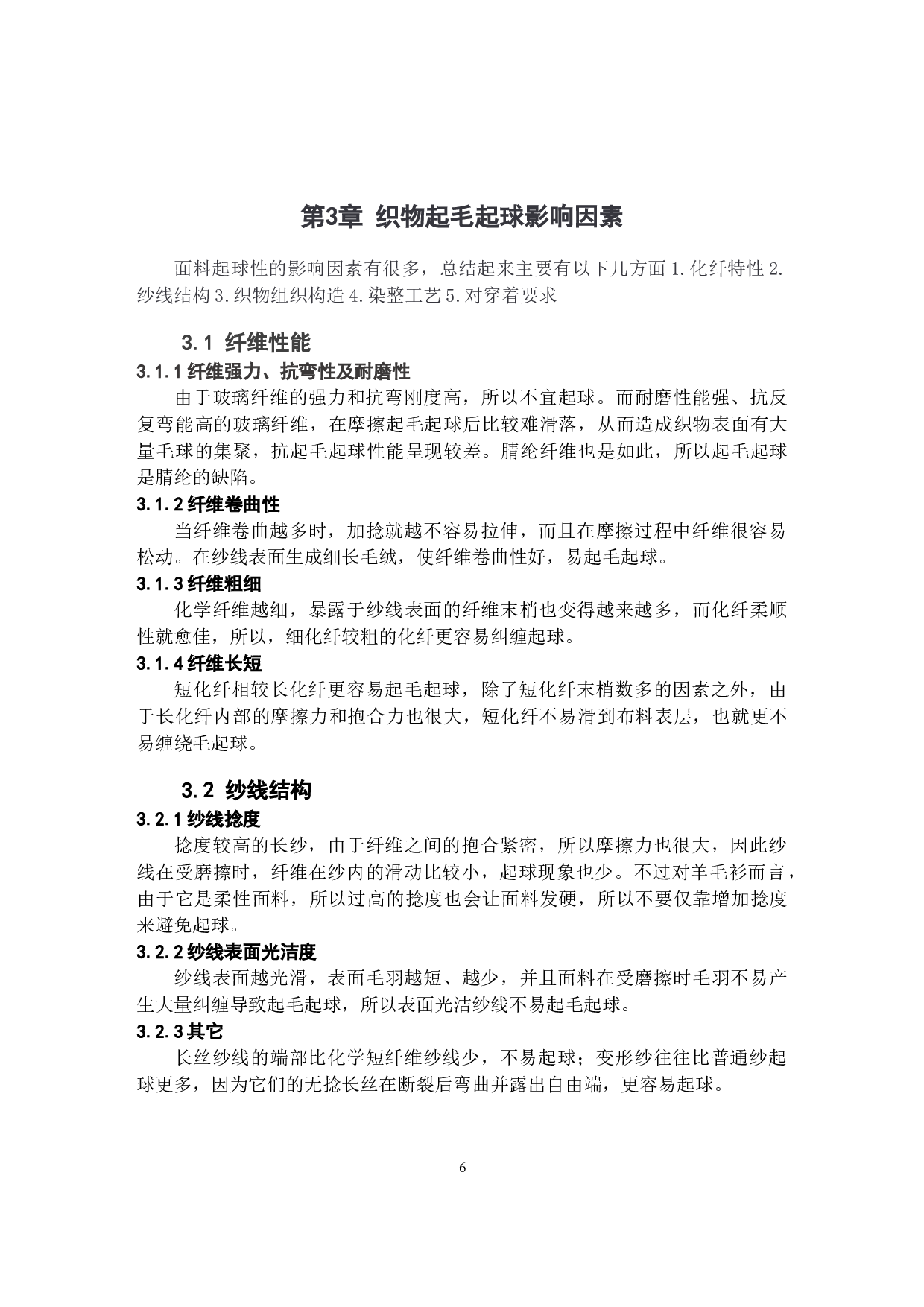 第3章 织物起毛起球影响因素

面料起球性的影响因素有很多，总结起来主要有以下几方面 1.化纤特性 2.纱线结构 3.织物组织构造 4.染整工艺 5.对穿着要求

3.1 纤维性能

3.1.1 纤维强力、抗弯性及耐磨性

由于玻璃纤维的强力和抗弯刚度高，所以不宜起球。而耐磨性能强、抗反复弯能高的玻璃纤维，在摩擦起毛起球后比较难滑落，从而造成织物表面有大量毛球的集聚，抗起毛起球性能呈现较差。腈纶纤维也是如此，所以起毛起球是腈纶的缺陷。

3.1.2 纤维卷曲性

当纤维卷曲越多时，加捻就越不容易拉伸，而且在摩擦过程中纤维很容易松动。在纱线表面生成细长毛绒，使纤维卷曲性好，易起毛起球。

3.1.3 纤维粗细

化学纤维越细，暴露于纱线表面的纤维末梢也变得越来越多，而化纤柔顺性就愈佳，所以，细化纤较粗的化纤更容易纠缠起球。

3.1.4 纤维长短

短化纤相较长化纤更容易起毛起球，除了短化纤末梢数多的因素之外，由于长化纤内部的摩擦力和抱合力也很大，短化纤不易滑到布料表层，也就更不易缠绕毛起球。

3.2 纱线结构

3.2.1 纱线捻度

捻度较高的长纱，由于纤维之间的抱合紧密，所以摩擦力也很大，因此纱线在受磨擦时，纤维在纱内的滑动比较小，起球现象也少。不过对羊毛衫而言，由于它是柔性面料，所以过高的捻度也会让面料发硬，所以不要仅靠增加捻度来避免起球。

3.2.2 纱线表面光洁度

纱线表面越光滑，表面毛羽越短、越少，并且面料在受磨擦时毛羽不易产生大量纠缠导致起毛起球，所以表面光洁纱线不易起毛起球。

3.2.3 其它

长丝纱线的端部比化学短纤维纱线少，不易起球；变形纱往往比普通纱起球更多，因为它们的无捻长丝在断裂后弯曲并露出自由端，更容易起球。

6